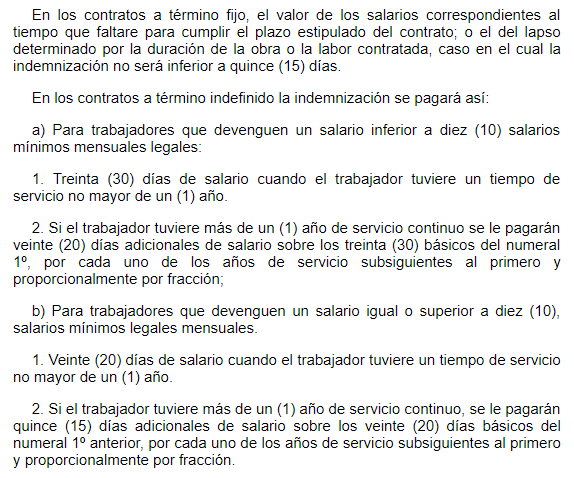 En los contratos a término fijo, el valor de los salarios correspondientes al tiempo que faltare para cumplir el plazo estipulado del contrato; o el del lapso determinado por la duración de la obra o la labor contratada, caso en el cual la indemnización no será inferior a quince (15) días.

En los contratos a término indefinido la indemnización se pagará así:

a) Para trabajadores que devenguen un salario inferior a diez (10) salarios mínimos mensuales legales:

1. Treinta (30) días de salario cuando el trabajador tuviere un tiempo de servicio no mayor de un (1) año.

2. Si el trabajador tuviere más de un (1) año de servicio continuo se le pagarán veinte (20) días adicionales de salario sobre los treinta (30) básicos del numeral 1º, por cada uno de los años de servicio subsiguientes al primero y proporcionalmente por fracción;

b) Para trabajadores que devenguen un salario igual o superior a diez (10), salarios mínimos legales mensuales.

1. Veinte (20) días de salario cuando el trabajador tuviere un tiempo de servicio no mayor de un (1) año.

2. Si el trabajador tuviere más de un (1) año de servicio continuo, se le pagarán quince (15) días adicionales de salario sobre los veinte (20) días básicos del numeral 1º anterior, por cada uno de los años de servicio subsiguientes al primero y proporcionalmente por fracción.